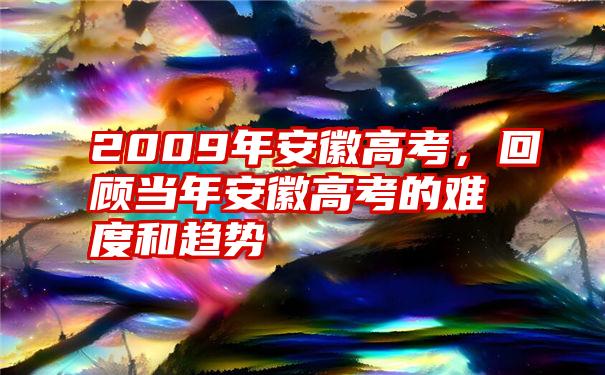 2009年安徽高考，回顾当年安徽高考的难度和趋势